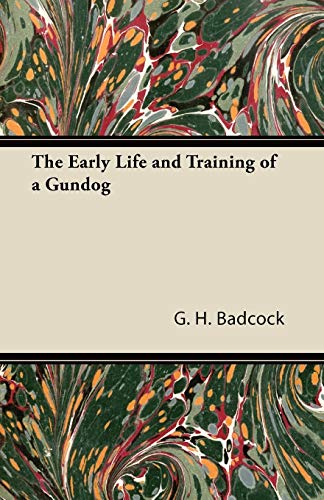 The Early Life and Training of a Gundog

G. H. Badcock